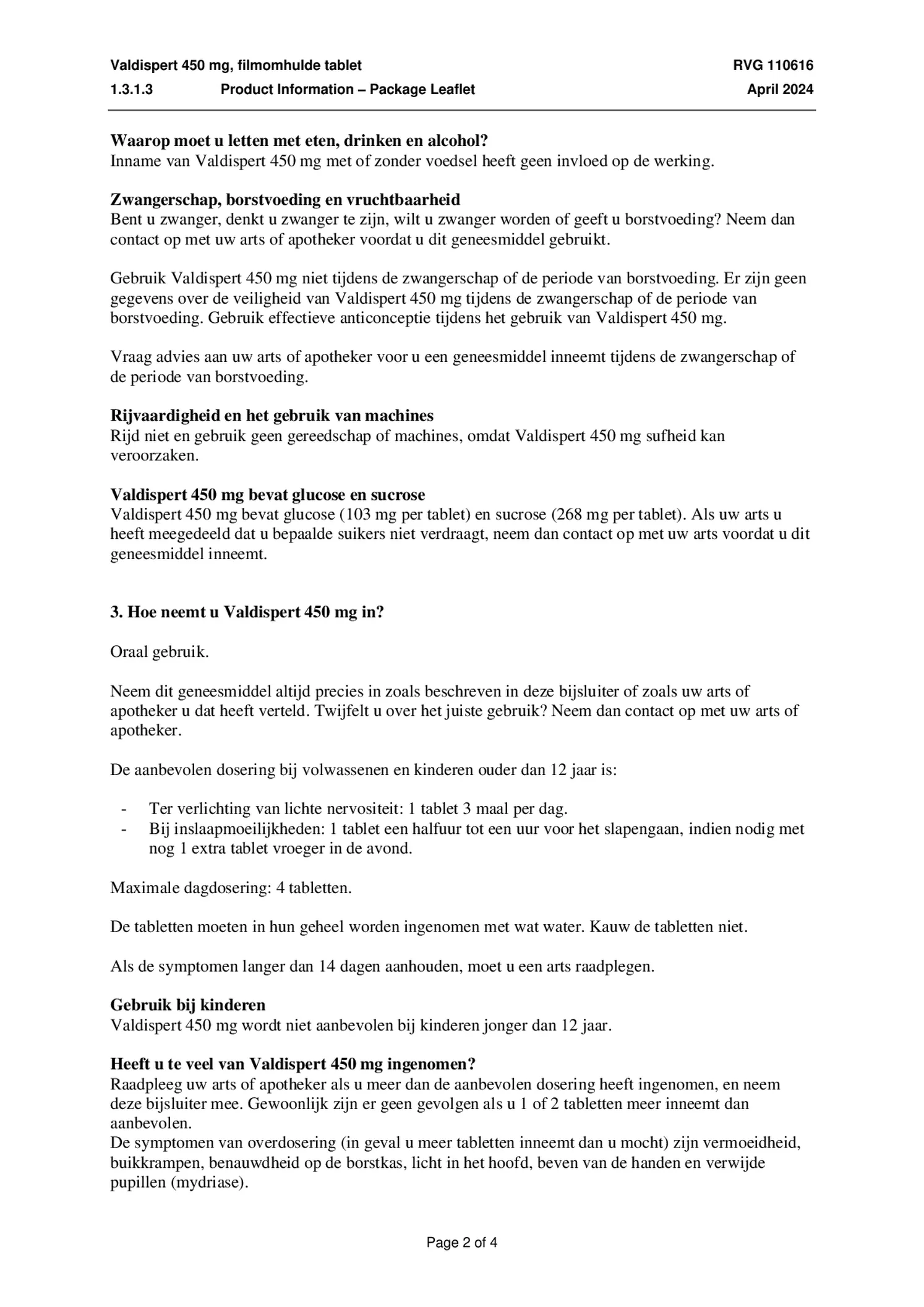 Valdispert 450 mg, filmomhulde tablet RVG 110616
1.3.1.3 Product Information – Package Leaflet April 2024

**Waarop moet u letten met eten, drinken en alcohol?**
Inname van Valdispert 450 mg met of zonder voedsel heeft geen invloed op de werking.

**Zwangerschap, borstvoeding en vruchtbaarheid**
Bent u zwanger, denkt u zwanger te zijn, wilt u zwanger worden of geeft u borstvoeding? Neem dan contact op met uw arts of apotheker voordat u dit geneesmiddel gebruikt.

Gebruik Valdispert 450 mg niet tijdens de zwangerschap of de periode van borstvoeding. Er zijn geen gegevens over de veiligheid van Valdispert 450 mg tijdens de zwangerschap of de periode van borstvoeding. Gebruik effectieve anticonceptie tijdens het gebruik van Valdispert 450 mg.

Vraag advies aan uw arts of apotheker voor u een geneesmiddel inneemt tijdens de zwangerschap of de periode van borstvoeding.

**Rijvaardigheid en het gebruik van machines**
Rijd niet en gebruik geen gereedschap of machines, omdat Valdispert 450 mg sufheid kan veroorzaken.

**Valdispert 450 mg bevat glucose en sucrose**
Valdispert 450 mg bevat glucose (103 mg per tablet) en sucrose (268 mg per tablet). Als uw arts u heeft meegedeeld dat u bepaalde suikers niet verdraagt, neem dan contact op met uw arts voordat u dit geneesmiddel inneemt.

**3. Hoe neemt u Valdispert 450 mg in?**

Oraal gebruik.

Neem dit geneesmiddel altijd precies in zoals beschreven in deze bijsluiter of zoals uw arts of apotheker u dat heeft verteld. Twijfelt u over het juiste gebruik? Neem dan contact op met uw arts of apotheker.

De aanbevolen dosering bij volwassenen en kinderen ouder dan 12 jaar is:

- Ter verlichting van lichte nervositeit: 1 tablet 3 maal per dag.
- Bij inslaapmoeilijkheden: 1 tablet een halfuur tot een uur voor het slapengaan, indien nodig met nog 1 extra tablet vroeger in de avond.

Maximale dagdosering: 4 tabletten.

De tabletten moeten in hun geheel worden ingenomen met wat water. Kauw de tabletten niet.

Als de symptomen langer dan 14 dagen aanhouden, moet u een arts raadplegen.

**Gebruik bij kinderen**
Valdispert 450 mg wordt niet aanbevolen bij kinderen jonger dan 12 jaar.

**Heeft u te veel van Valdispert 450 mg ingenomen?**
Raadpleeg uw arts of apotheker als u meer dan de aanbevolen dosering heeft ingenomen, en neem deze bijsluiter mee. Gewoonlijk zijn er geen gevolgen als u 1 of 2 tabletten meer inneemt dan aanbevolen.
De symptomen van overdosering (in geval u meer tabletten inneemt dan u mocht) zijn vermoeidheid, buikkrampen, benauwdheid op de borstkas, licht in het hoofd, beven van de handen en verwijde pupillen (mydriase).

Page 2 of 4